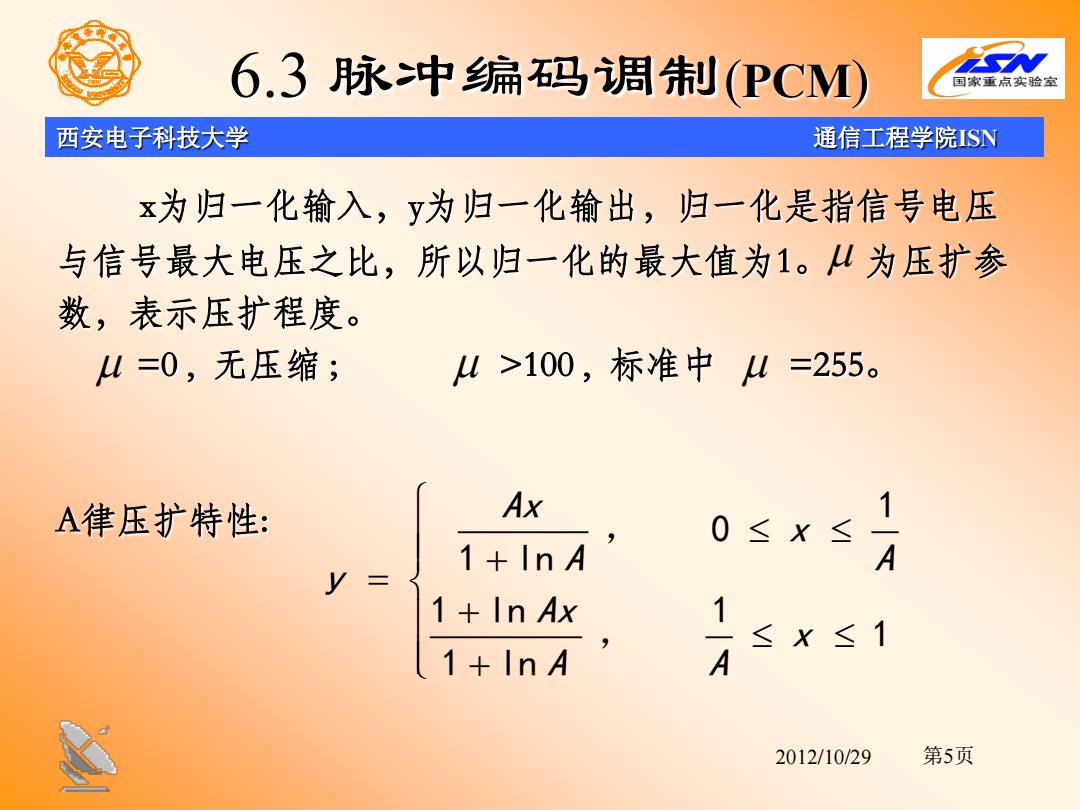 6.3 脉冲编码调制(PCM)

ISN 国家重点实验室

西安电子科技大学

通信工程学院ISN

x为归一化输入，y为归一化输出，归一化是指信号电压与信号最大电压之比，所以归一化的最大值为1。$\mu$ 为压扩参数，表示压扩程度。

$\mu$ =0，无压缩；　　$\mu$ >100，标准中 $\mu$ =255。

A律压扩特性:

$y = \begin{cases} \frac{Ax}{1+\ln A}, & 0 \le x \le \frac{1}{A} \\ \frac{1+\ln Ax}{1+\ln A}, & \frac{1}{A} \le x \le 1 \end{cases}$

2012/10/29　第5页